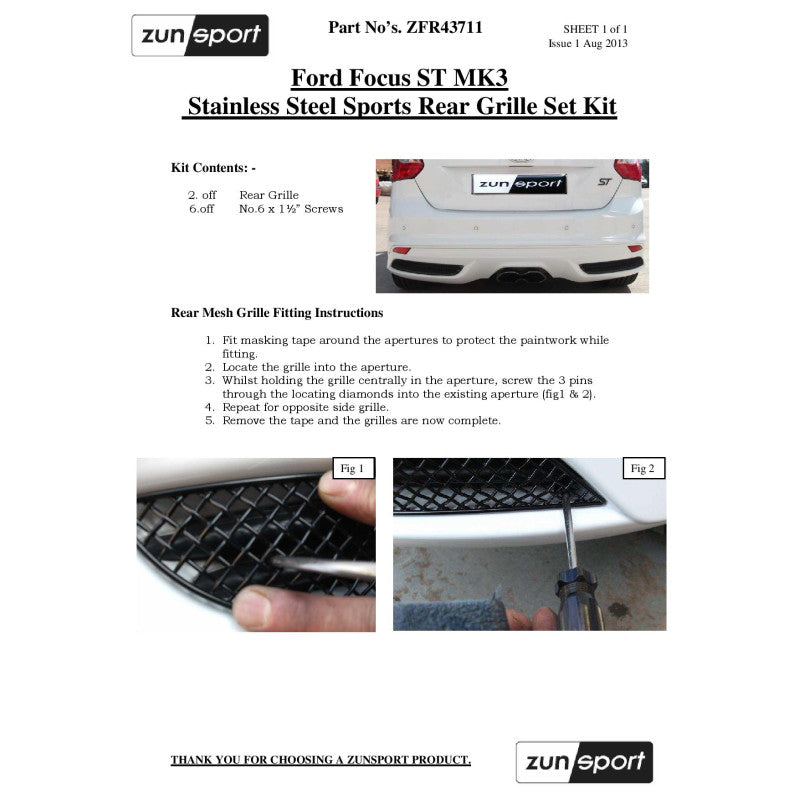 zunsport

Part No's. ZFR43711

SHEET 1 of 1
Issue 1 Aug 2013

Ford Focus ST MK3
Stainless Steel Sports Rear Grille Set Kit

Kit Contents: -

2. off Rear Grille
6.off No.6 x 1½" Screws

zunsport
ST

Rear Mesh Grille Fitting Instructions

1. Fit masking tape around the apertures to protect the paintwork while fitting.
2. Locate the grille into the aperture.
3. Whilst holding the grille centrally in the aperture, screw the 3 pins through the locating diamonds into the existing aperture (fig1 & 2).
4. Repeat for opposite side grille.
5. Remove the tape and the grilles are now complete.

Fig 1

Fig 2

THANK YOU FOR CHOOSING A ZUNSPORT PRODUCT.

zunsport